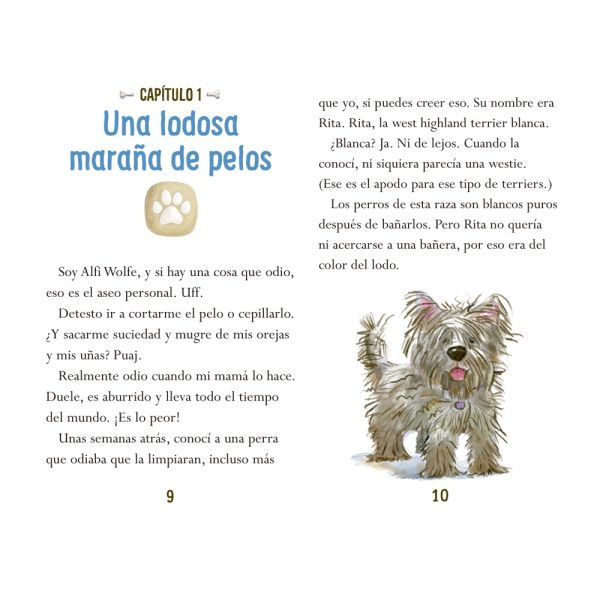 CAPÍTULO 1

Una lodosa maraña de pelos

Soy Alfi Wolfe, y si hay una cosa que odio, eso es el aseo personal. Uff.

Detesto ir a cortarme el pelo o cepillarlo. ¿Y sacarme suciedad y mugre de mis orejas y mis uñas? Puaj.

Realmente odio cuando mi mamá lo hace. Duele, es aburrido y lleva todo el tiempo del mundo. ¡Es lo peor!

Unas semanas atrás, conocí a una perra que odiaba que la limpiaran, incluso más

9

que yo, si puedes creer eso. Su nombre era Rita. Rita, la west highland terrier blanca.

¿Blanca? Ja. Ni de lejos. Cuando la conocí, ni siquiera parecía una westie. (Ese es el apodo para ese tipo de terriers.)

Los perros de esta raza son blancos puros después de bañarlos. Pero Rita no quería ni acercarse a una bañera, por eso era del color del lodo.

10